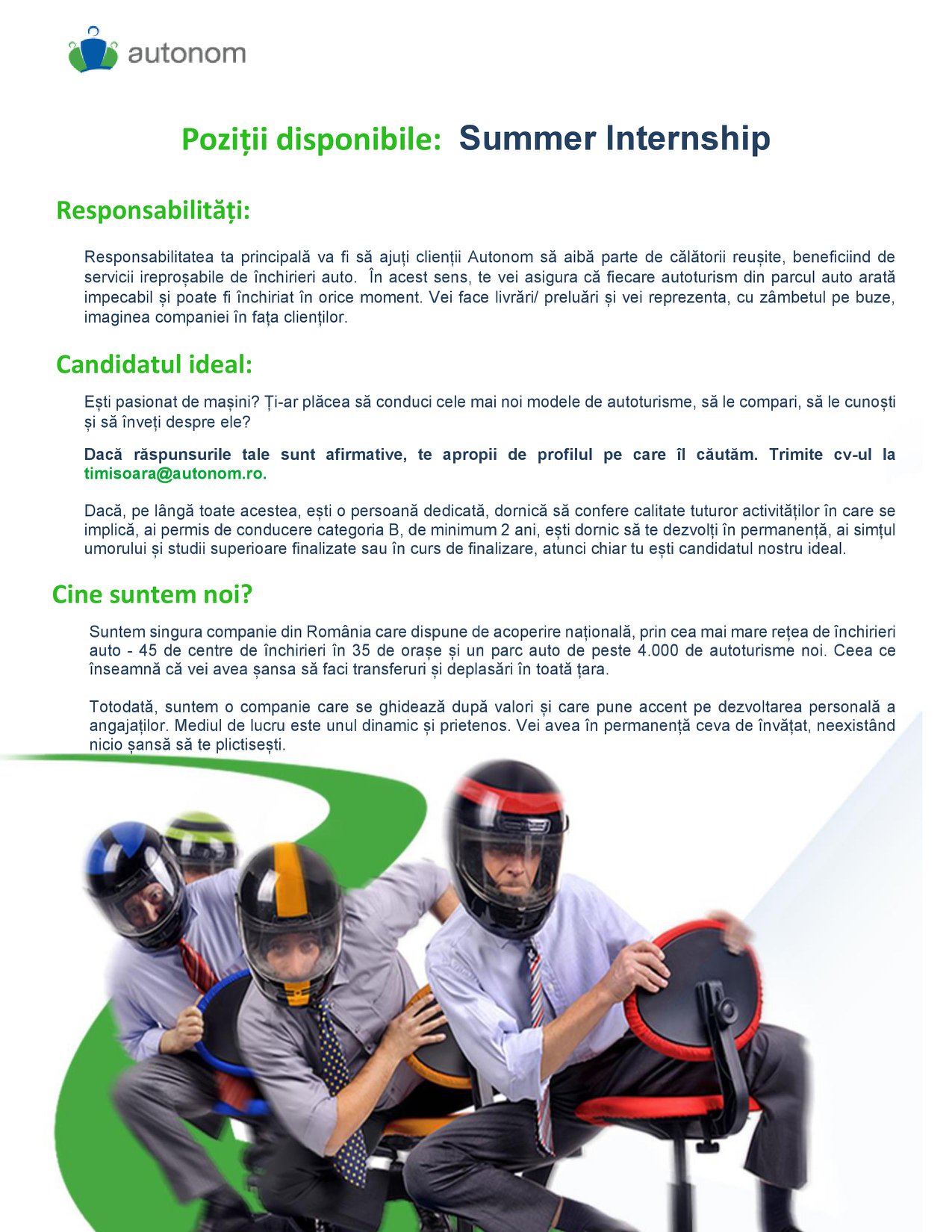 autonom

Poziții disponibile: Summer Internship

Responsabilități:

Responsabilitatea ta principală va fi să ajuți clienții Autonom să aibă parte de călătorii reușite, beneficiind de servicii ireproșabile de închirieri auto. În acest sens, te vei asigura că fiecare autoturism din parcul auto arată impecabil și poate fi închiriat în orice moment. Vei face livrări/ preluări și vei reprezenta, cu zâmbetul pe buze, imaginea companiei în fața clienților.

Candidatul ideal:

Ești pasionat de mașini? Ți-ar plăcea să conduci cele mai noi modele de autoturisme, să le compari, să le cunoști și să înveți despre ele?

Dacă răspunsurile tale sunt afirmative, te apropii de profilul pe care îl căutăm. Trimite cv-ul la timisoara@autonom.ro.

Dacă, pe lângă toate acestea, ești o persoană dedicată, dornică să confere calitate tuturor activităților în care se implică, ai permis de conducere categoria B, de minimum 2 ani, ești dornic să te dezvolți în permanență, ai simțul umorului și studii superioare finalizate sau în curs de finalizare, atunci chiar tu ești candidatul nostru ideal.

Cine suntem noi?

Suntem singura companie din România care dispune de acoperire națională, prin cea mai mare rețea de închirieri auto - 45 de centre de închirieri în 35 de orașe și un parc auto de peste 4.000 de autoturisme noi. Ceea ce înseamnă că vei avea șansa să faci transferuri și deplasări în toată țara.

Totodată, suntem o companie care se ghidează după valori și care pune accent pe dezvoltarea personală a angajaților. Mediul de lucru este unul dinamic și prietenos. Vei avea în permanență ceva de învățat, neexistând nicio șansă să te plictisești.